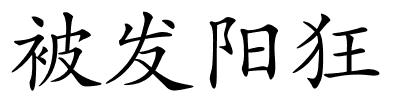 被发阳狂